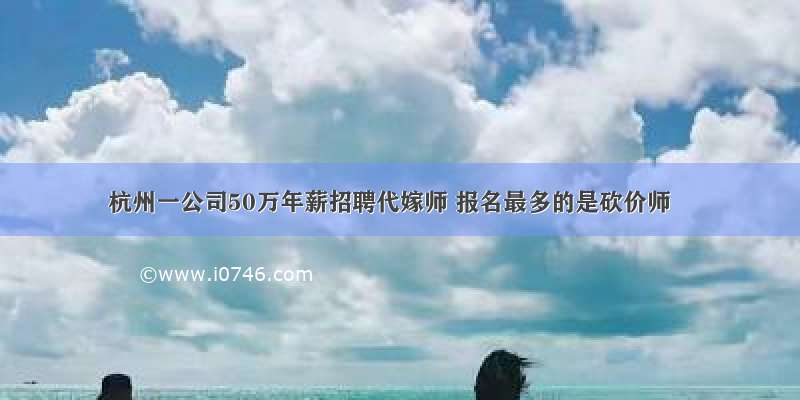 杭州一公司50万年薪招聘代嫁师 报名最多的是砍价师

©www.i0746.com